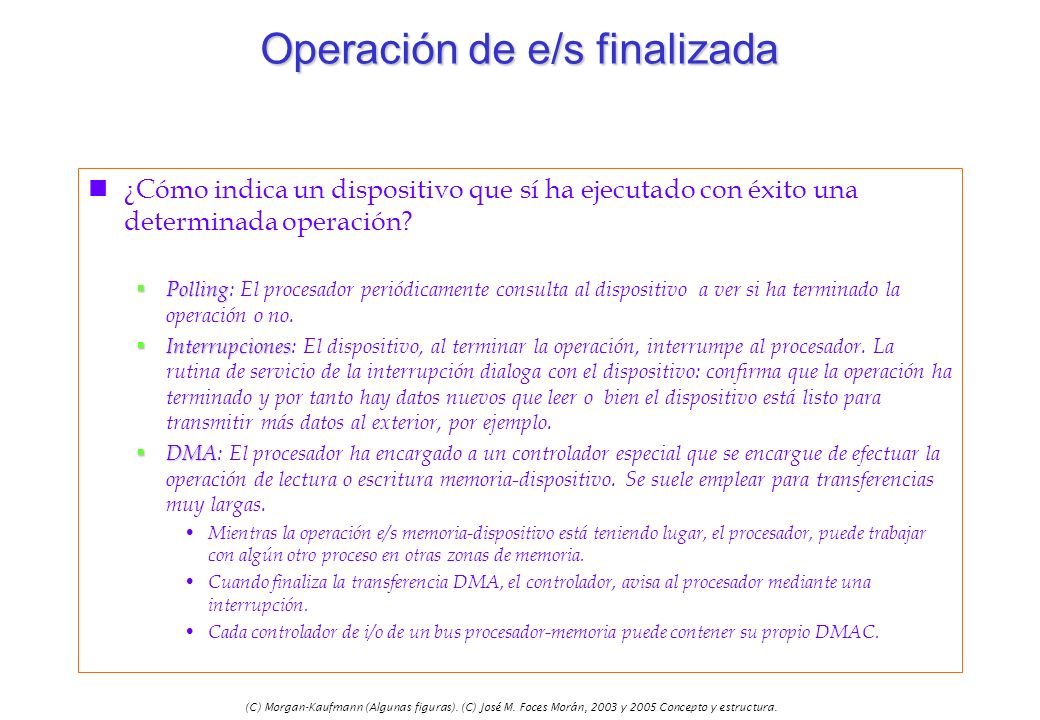 Operación de e/s finalizada

¿Cómo indica un dispositivo que sí ha ejecutado con éxito una determinada operación?

Polling: El procesador periódicamente consulta al dispositivo a ver si ha terminado la operación o no.

Interrupciones: El dispositivo, al terminar la operación, interrumpe al procesador. La rutina de servicio de la interrupción dialoga con el dispositivo: confirma que la operación ha terminado y por tanto hay datos nuevos que leer o bien el dispositivo está listo para transmitir más datos al exterior, por ejemplo.

DMA: El procesador ha encargado a un controlador especial que se encargue de efectuar la operación de lectura o escritura memoria-dispositivo. Se suele emplear para transferencias muy largas.

Mientras la operación e/s memoria-dispositivo está teniendo lugar, el procesador, puede trabajar con algún otro proceso en otras zonas de memoria.

Cuando finaliza la transferencia DMA, el controlador, avisa al procesador mediante una interrupción.

Cada controlador de i/o de un bus procesador-memoria puede contener su propio DMAC.

(C) Morgan-Kaufmann (Algunas figuras). (C) José M. Foces Morán, 2003 y 2005 Concepto y estructura.